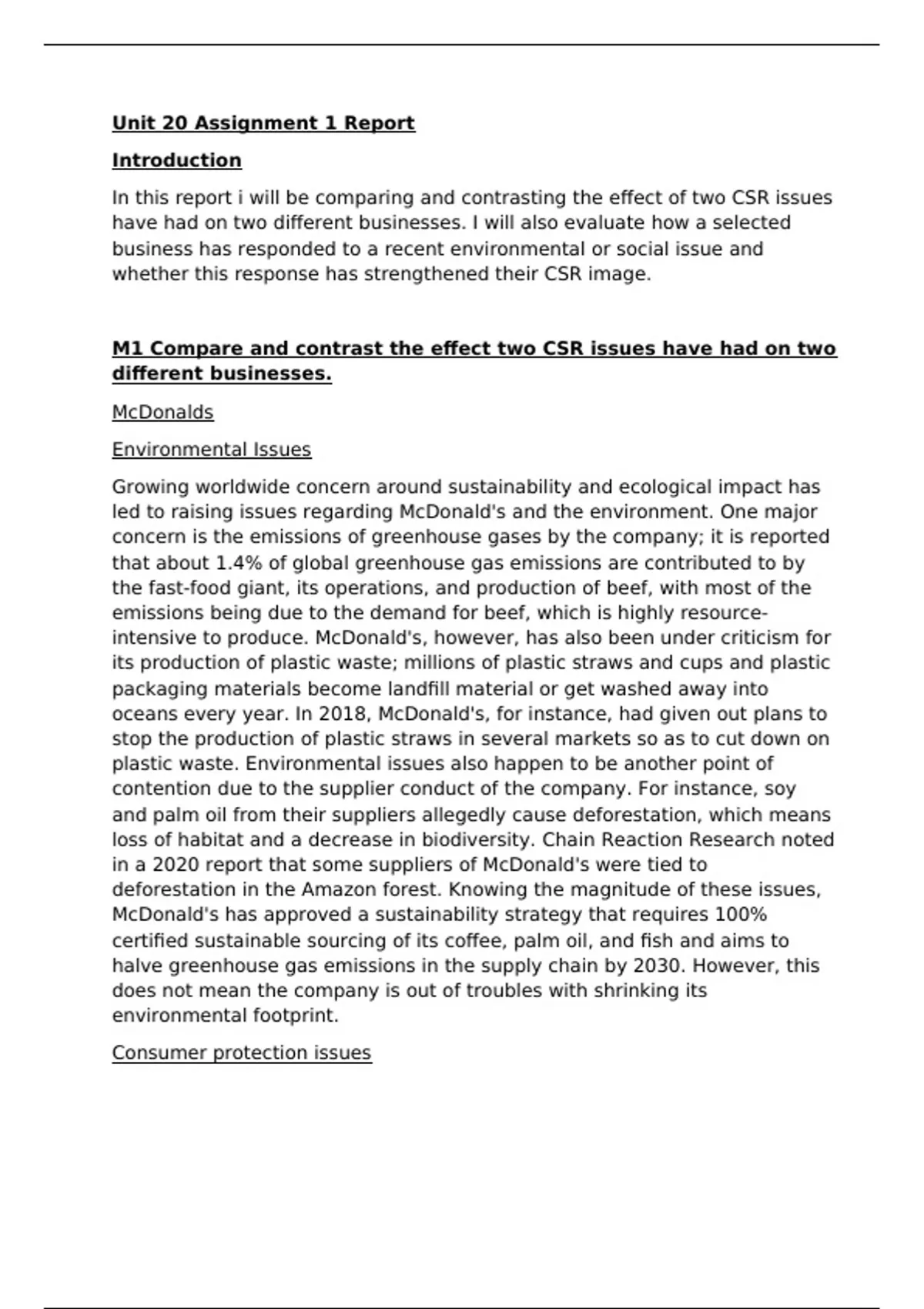 Unit 20 Assignment 1 Report

Introduction

In this report i will be comparing and contrasting the effect of two CSR issues have had on two different businesses. I will also evaluate how a selected business has responded to a recent environmental or social issue and whether this response has strengthened their CSR image.

M1 Compare and contrast the effect two CSR issues have had on two different businesses.

McDonalds

Environmental Issues

Growing worldwide concern around sustainability and ecological impact has led to raising issues regarding McDonald's and the environment. One major concern is the emissions of greenhouse gases by the company; it is reported that about 1.4% of global greenhouse gas emissions are contributed to by the fast-food giant, its operations, and production of beef, with most of the emissions being due to the demand for beef, which is highly resource-intensive to produce. McDonald's, however, has also been under criticism for its production of plastic waste; millions of plastic straws and cups and plastic packaging materials become landfill material or get washed away into oceans every year. In 2018, McDonald's, for instance, had given out plans to stop the production of plastic straws in several markets so as to cut down on plastic waste. Environmental issues also happen to be another point of contention due to the supplier conduct of the company. For instance, soy and palm oil from their suppliers allegedly cause deforestation, which means loss of habitat and a decrease in biodiversity. Chain Reaction Research noted in a 2020 report that some suppliers of McDonald's were tied to deforestation in the Amazon forest. Knowing the magnitude of these issues, McDonald's has approved a sustainability strategy that requires 100% certified sustainable sourcing of its coffee, palm oil, and fish and aims to halve greenhouse gas emissions in the supply chain by 2030. However, this does not mean the company is out of troubles with shrinking its environmental footprint.

Consumer protection issues